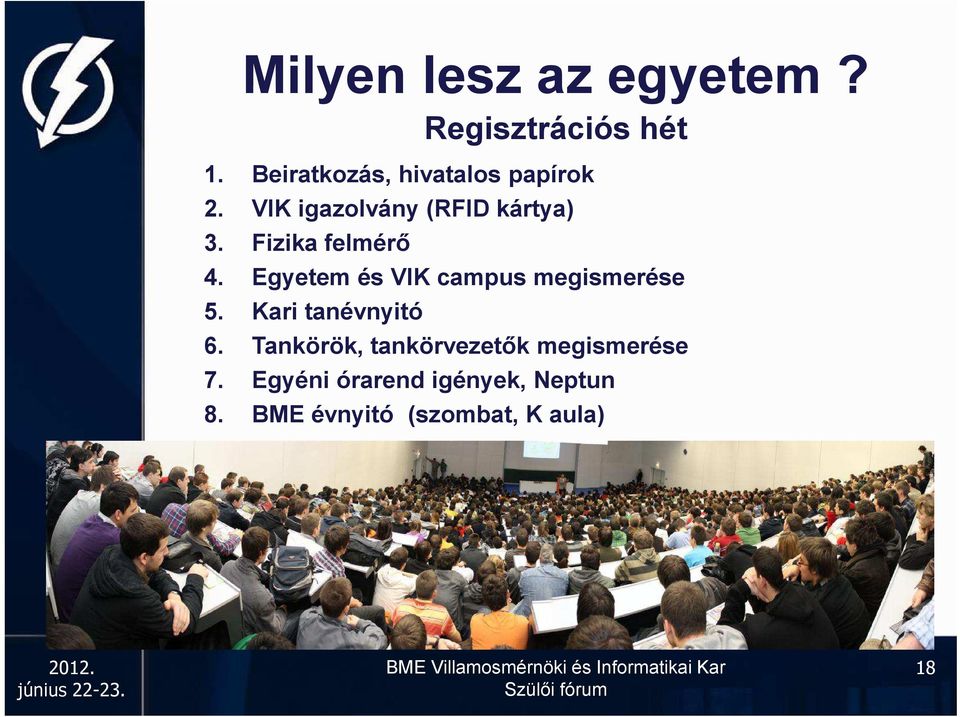 Milyen lesz az egyetem ?

Regisztrációs hét

1. Beiratkozás, hivatalos papírok
2. VIK igazolvány (RFID kártya)
3. Fizika felmérő
4. Egyetem és VIK campus megismerése
5. Kari tanévnyitó
6. Tankörök, tankörvezetők megismerése
7. Egyéni órarend igények, Neptun
8. BME évnyitó (szombat, K aula)

2012. június 22-23.

BME Villamosmérnöki és Informatikai Kar
Szülői fórum

18